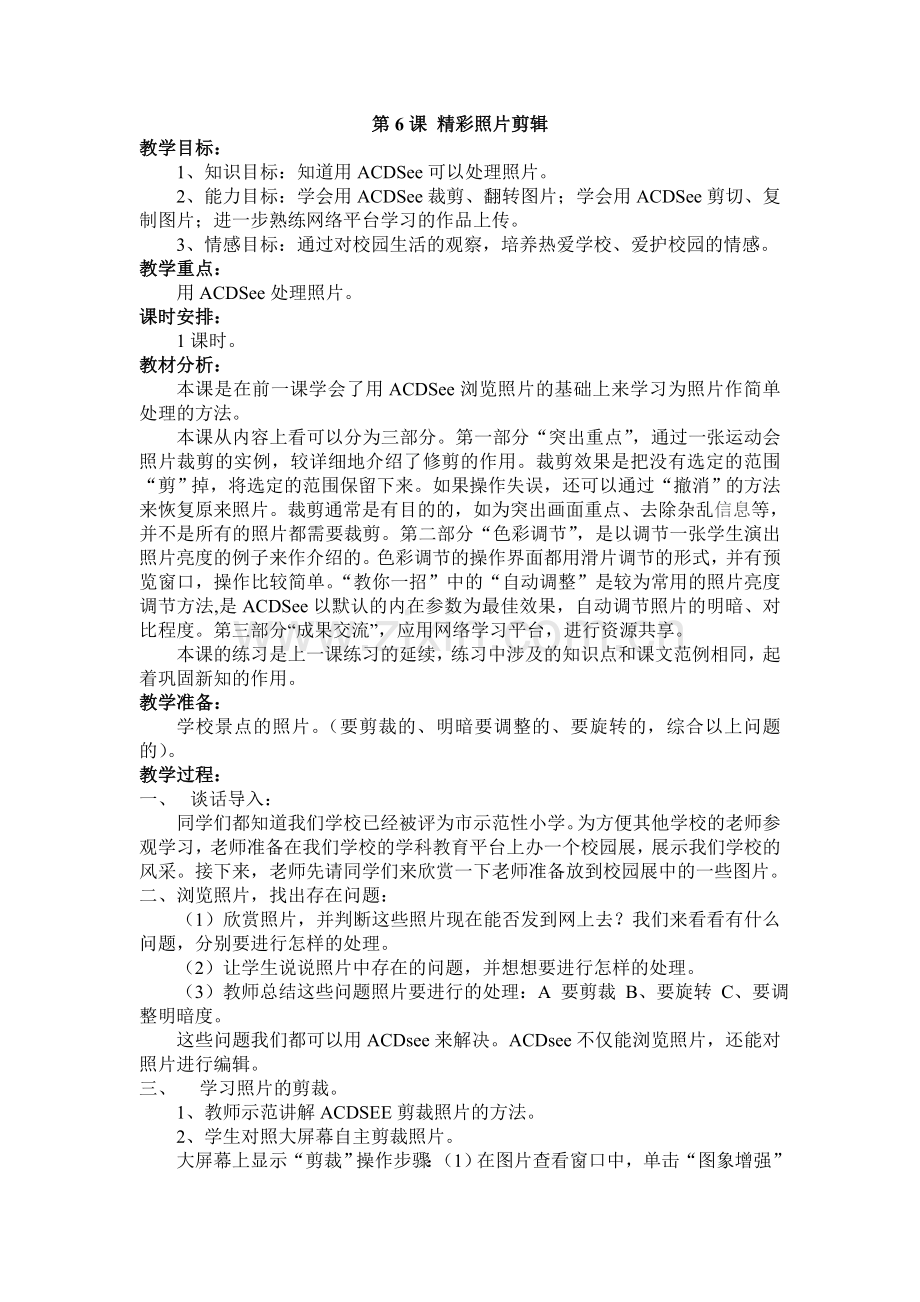 第 6 课 精彩照片剪辑

教学目标：

1、知识目标：知道用 ACDSee 可以处理照片。

2、能力目标：学会用 ACDSee 裁剪、翻转图片；学会用 ACDSee 剪切、复制图片；进一步熟练网络平台学习的作品上传。

3、情感目标：通过对校园生活的观察，培养热爱学校、爱护校园的情感。

教学重点：

用 ACDSee 处理照片。

课时安排：

1 课时。

教材分析：

本课是在前一课学会了用 ACDSee 浏览照片的基础上来学习为照片作简单处理的方法。

本课从内容上看可以分为三部分。第一部分“突出重点”，通过一张运动会照片裁剪的实例，较详细地介绍了修剪的作用。裁剪效果是把没有选定的范围“剪”掉，将选定的范围保留下来。如果操作失误，还可以通过“撤消”的方法来恢复原来照片。裁剪通常是有目的的，如为突出画面重点、去除杂乱信息等，并不是所有的照片都需要裁剪。第二部分“色彩调节”，是以调节一张学生演出照片亮度的例子来作介绍的。色彩调节的操作界面都用滑片调节的形式，并有预览窗口，操作比较简单。“教你一招”中的“自动调整”是较为常用的照片亮度调节方法,是 ACDSee 以默认的内在参数为最佳效果，自动调节照片的明暗、对比程度。第三部分“成果交流”，应用网络学习平台，进行资源共享。

本课的练习是上一课练习的延续，练习中涉及的知识点和课文范例相同，起着巩固新知的作用。

教学准备：

学校景点的照片。（要剪裁的、明暗要调整的、要旋转的，综合以上问题的）。

教学过程：

一、 谈话导入：

同学们都知道我们学校已经被评为市示范性小学。为方便其他学校的老师参观学习，老师准备在我们学校的学科教育平台上办一个校园展，展示我们学校的风采。接下来，老师先请同学们来欣赏一下老师准备放到校园展中的一些图片。

二、浏览照片，找出存在问题：

（1）欣赏照片，并判断这些照片现在能否发到网上去？我们来看看有什么问题，分别要进行怎样的处理。

（2）让学生说说照片中存在的问题，并想想要进行怎样的处理。

（3）教师总结这些问题照片要进行的处理：A 要剪裁 B、要旋转 C、要调整明暗度。

这些问题我们都可以用 ACDsee 来解决。ACDsee 不仅能浏览照片，还能对照片进行编辑。

三、 学习照片的剪裁。

1、教师示范讲解 ACDSEE 剪裁照片的方法。

2、学生对照大屏幕自主剪裁照片。

大屏幕上显示“剪裁”操作步骤（1）在图片查看窗口中，单击“图象增强”